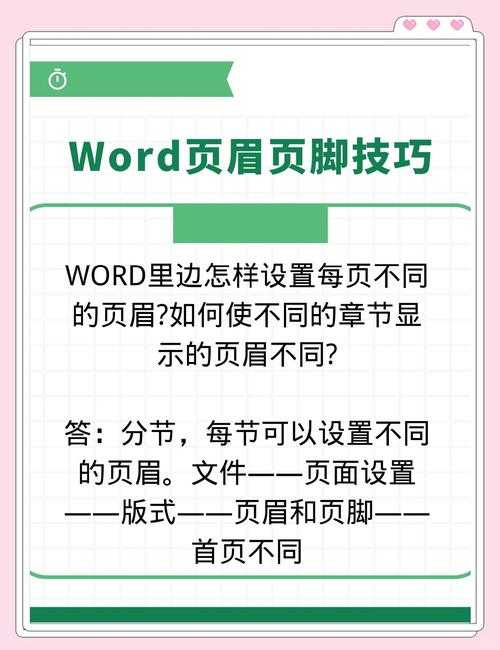 Word页眉页脚技巧

WORD里边怎样设置每页不同的页眉?如何使不同的章节显示的页眉不同?

答：分节，每节可以设置不同的页眉。文件——页面设置——版式——页眉和页脚——首页不同